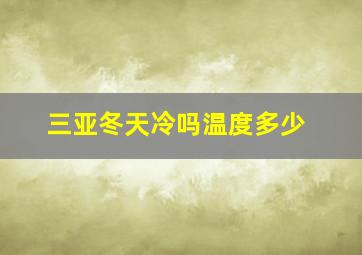 三亚冬天冷吗温度多少